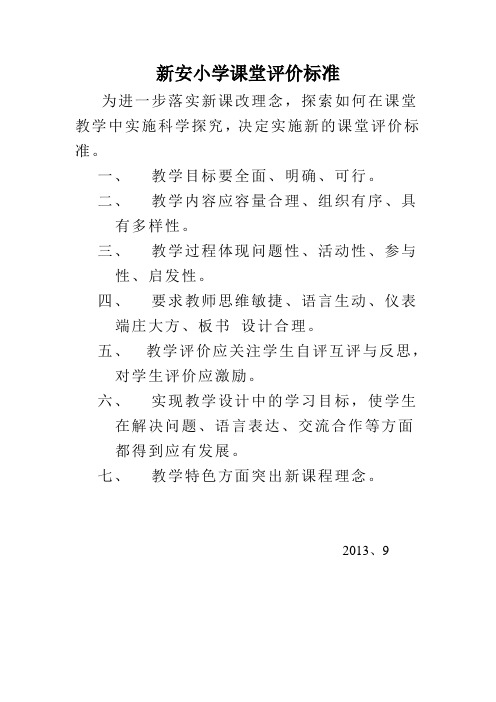 新安小学课堂评价标准

为进一步落实新课改理念，探索如何在课堂教学中实施科学探究，决定实施新的课堂评价标准。

一、 教学目标要全面、明确、可行。

二、 教学内容应容量合理、组织有序、具有多样性。

三、 教学过程体现问题性、活动性、参与性、启发性。

四、 要求教师思维敏捷、语言生动、仪表端庄大方、板书 设计合理。

五、 教学评价应关注学生自评互评与反思，对学生评价应激励。

六、 实现教学设计中的学习目标，使学生在解决问题、语言表达、交流合作等方面都得到应有发展。

七、 教学特色方面突出新课程理念。

2013、9